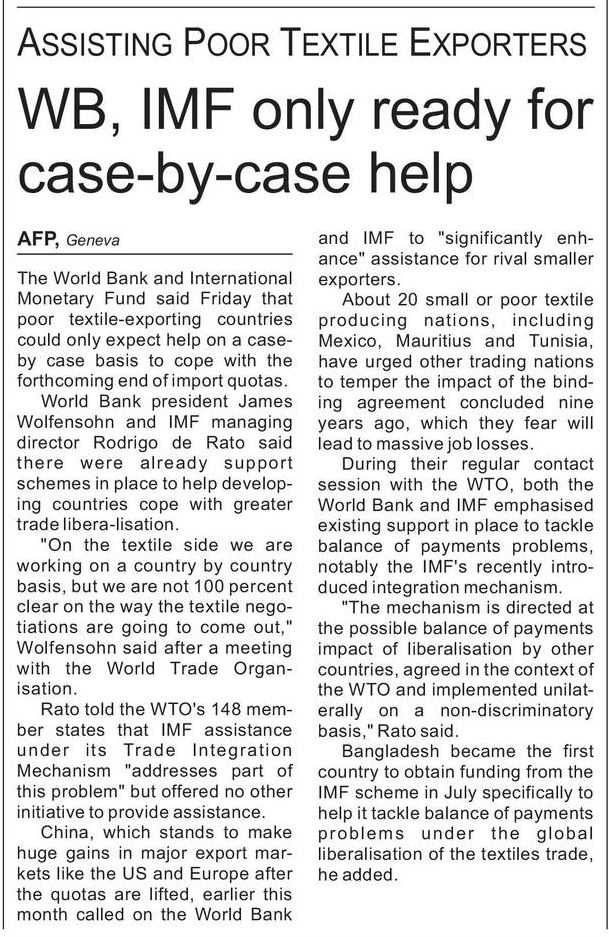 ASSISTING POOR TEXTILE EXPORTERS

WB, IMF only ready for case-by-case help

AFP, Geneva

The World Bank and International Monetary Fund said Friday that poor textile-exporting countries could only expect help on a case-by case basis to cope with the forthcoming end of import quotas.

World Bank president James Wolfensohn and IMF managing director Rodrigo de Rato said there were already support schemes in place to help developing countries cope with greater trade libera-lisation.

"On the textile side we are working on a country by country basis, but we are not 100 percent clear on the way the textile negotiations are going to come out," Wolfensohn said after a meeting with the World Trade Organisation.

Rato told the WTO's 148 member states that IMF assistance under its Trade Integration Mechanism "addresses part of this problem" but offered no other initiative to provide assistance.

China, which stands to make huge gains in major export markets like the US and Europe after the quotas are lifted, earlier this month called on the World Bank and IMF to "significantly enhance" assistance for rival smaller exporters.

About 20 small or poor textile producing nations, including Mexico, Mauritius and Tunisia, have urged other trading nations to temper the impact of the binding agreement concluded nine years ago, which they fear will lead to massive job losses.

During their regular contact session with the WTO, both the World Bank and IMF emphasised existing support in place to tackle balance of payments problems, notably the IMF's recently introduced integration mechanism.

"The mechanism is directed at the possible balance of payments impact of liberalisation by other countries, agreed in the context of the WTO and implemented unilaterally on a non-discriminatory basis," Rato said.

Bangladesh became the first country to obtain funding from the IMF scheme in July specifically to help it tackle balance of payments problems under the global liberalisation of the textiles trade, he added.